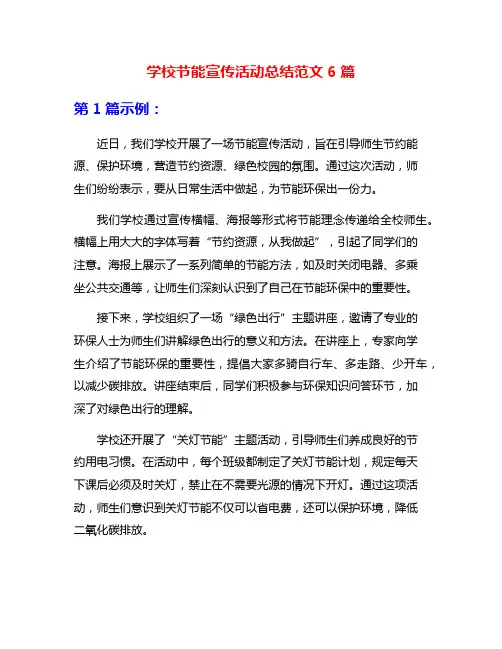 学校节能宣传活动总结范文 6 篇

第 1 篇示例：

近日，我们学校开展了一场节能宣传活动，旨在引导师生节约能源、保护环境，营造节约资源、绿色校园的氛围。通过这次活动，师生们纷纷表示，要从日常生活中做起，为节能环保出一份力。

我们学校通过宣传横幅、海报等形式将节能理念传递给全校师生。横幅上用大大的字体写着“节约资源，从我做起”，引起了同学们的注意。海报上展示了一系列简单的节能方法，如及时关闭电器、多乘坐公共交通等，让师生们深刻认识到了自己在节能环保中的重要性。

接下来，学校组织了一场“绿色出行”主题讲座，邀请了专业的环保人士为师生们讲解绿色出行的意义和方法。在讲座上，专家向学生介绍了节能环保的重要性，提倡大家多骑自行车、多走路、少开车，以减少碳排放。讲座结束后，同学们积极参与环保知识问答环节，加深了对绿色出行的理解。

学校还开展了“关灯节能”主题活动，引导师生们养成良好的节约用电习惯。在活动中，每个班级都制定了关灯节能计划，规定每天下课后必须及时关灯，禁止在不需要光源的情况下开灯。通过这项活动，师生们意识到关灯节能不仅可以省电费，还可以保护环境，降低二氧化碳排放。